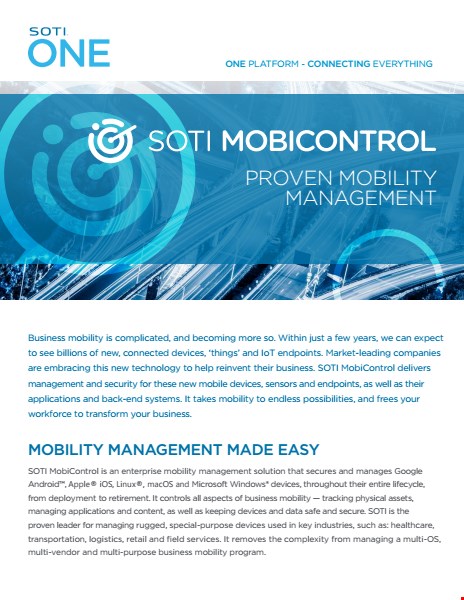 SOTI ONE

ONE PLATFORM - CONNECTING EVERYTHING

SOTI MOBICONTROL

PROVEN MOBILITY MANAGEMENT

Business mobility is complicated, and becoming more so. Within just a few years, we can expect to see billions of new, connected devices, 'things' and IoT endpoints. Market-leading companies are embracing this new technology to help reinvent their business. SOTI MobiControl delivers management and security for these new mobile devices, sensors and endpoints, as well as their applications and back-end systems. It takes mobility to endless possibilities, and frees your workforce to transform your business.

MOBILITY MANAGEMENT MADE EASY

SOTI MobiControl is an enterprise mobility management solution that secures and manages Google Android™, Apple® iOS, Linux®, macOS and Microsoft Windows® devices, throughout their entire lifecycle, from deployment to retirement. It controls all aspects of business mobility — tracking physical assets, managing applications and content, as well as keeping devices and data safe and secure. SOTI is the proven leader for managing rugged, special-purpose devices used in key industries, such as: healthcare, transportation, logistics, retail and field services. It removes the complexity from managing a multi-OS, multi-vendor and multi-purpose business mobility program.